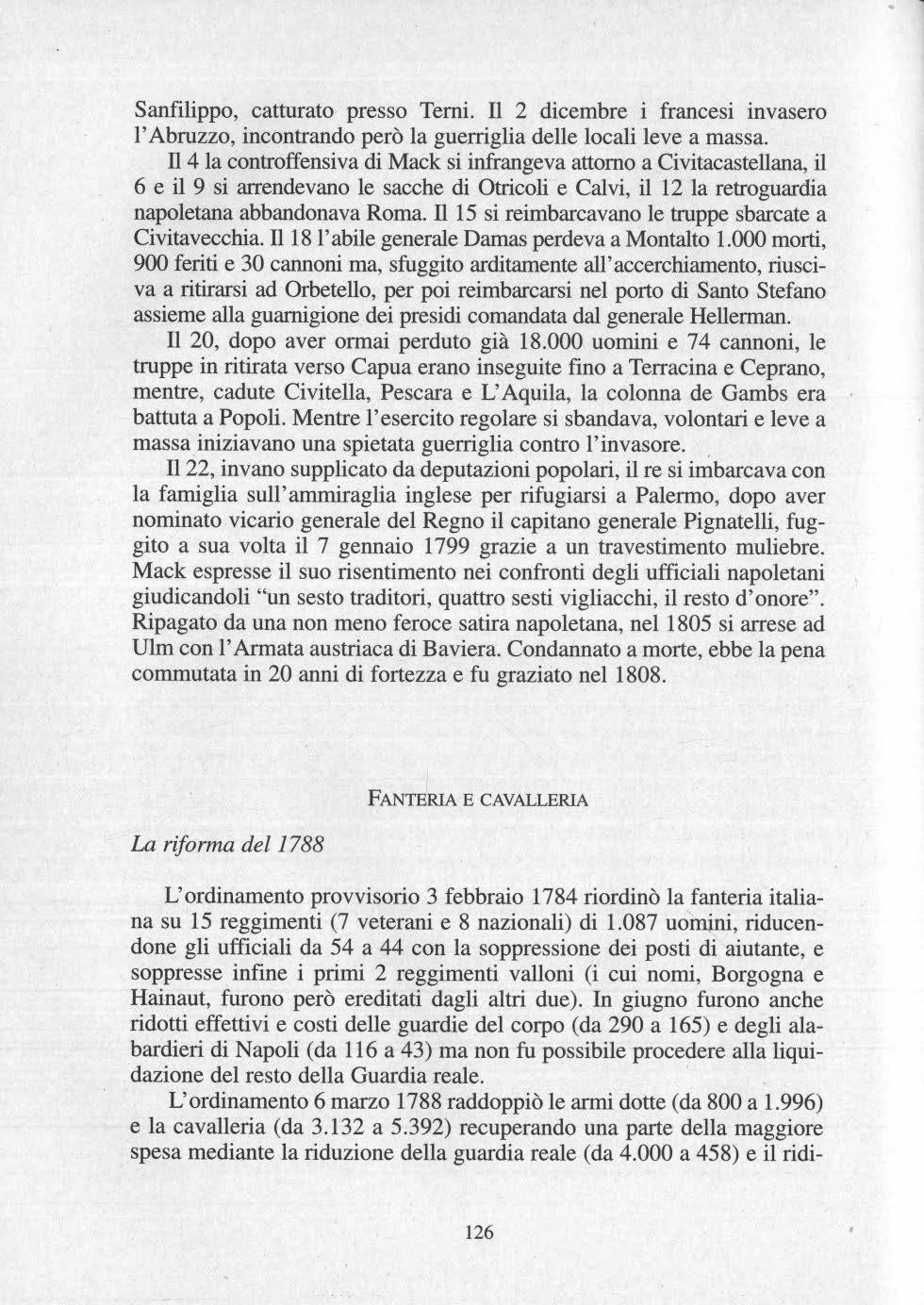 Sanfilippo, catturato presso Terni. Il 2 dicembre i francesi invasero l'Abruzzo, incontrando però la guerriglia delle locali leve a massa.

Il 4 la controffensiva di Mack si infrangeva attorno a Civitacastellana, il 6 e il 9 si arrendevano le sacche di Otricoli e Calvi, il 12 la retroguardia napoletana abbandonava Roma. Il 15 si reimbarcavano le truppe sbarcate a Civitavecchia. Il 18 l'abile generale Damas perdeva a Montalto 1.000 morti, 900 feriti e 30 cannoni ma, sfuggito arditamente all'accerchiamento, riusciva a ritirarsi ad Orbetello, per poi reimbarcarsi nel porto di Santo Stefano assieme alla guarnigione dei presidi comandata dal generale Hellerman.

Il 20, dopo aver ormai perduto già 18.000 uomini e 74 cannoni, le truppe in ritirata verso Capua erano inseguite fino a Terracina e Ceprano, mentre, cadute Civitella, Pescara e L'Aquila, la colonna de Gambs era battuta a Popoli. Mentre l'esercito regolare si sbandava, volontari e leve a massa iniziavano una spietata guerriglia contro l'invasore.

Il 22, invano supplicato da deputazioni popolari, il re si imbarcava con la famiglia sull'ammiraglia inglese per rifugiarsi a Palermo, dopo aver nominato vicario generale del Regno il capitano generale Pignatelli, fuggito a sua volta il 7 gennaio 1799 grazie a un travestimento muliebre. Mack espresse il suo risentimento nei confronti degli ufficiali napoletani giudicandoli "un sesto traditori, quattro sesti vigliacchi, il resto d'onore". Ripagato da una non meno feroce satira napoletana, nel 1805 si arrese ad Ulm con l'Armata austriaca di Baviera. Condannato a morte, ebbe la pena commutata in 20 anni di fortezza e fu graziato nel 1808.

FANTERIA E CAVALLERIA

La riforma del 1788

L'ordinamento provvisorio 3 febbraio 1784 riordinò la fanteria italiana su 15 reggimenti (7 veterani e 8 nazionali) di 1.087 uomini, riducendone gli ufficiali da 54 a 44 con la soppressione dei posti di aiutante, e soppresse infine i primi 2 reggimenti valloni (i cui nomi, Borgogna e Hainaut, furono però ereditati dagli altri due). In giugno furono anche ridotti effettivi e costi delle guardie del corpo (da 290 a 165) e degli alabardieri di Napoli (da 116 a 43) ma non fu possibile procedere alla liquidazione del resto della Guardia reale.

L'ordinamento 6 marzo 1788 raddoppiò le armi dotte (da 800 a 1.996) e la cavalleria (da 3.132 a 5.392) recuperando una parte della maggiore spesa mediante la riduzione della guardia reale (da 4.000 a 458) e il ridi-

126